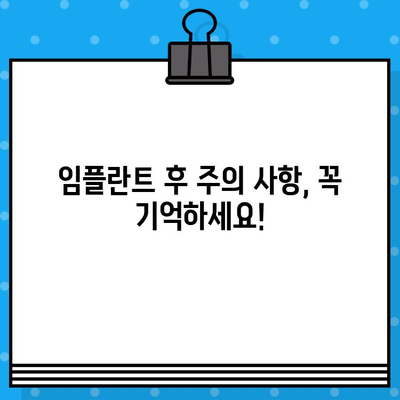 임플란트 후 주의 사항, 꼭 기억하세요!